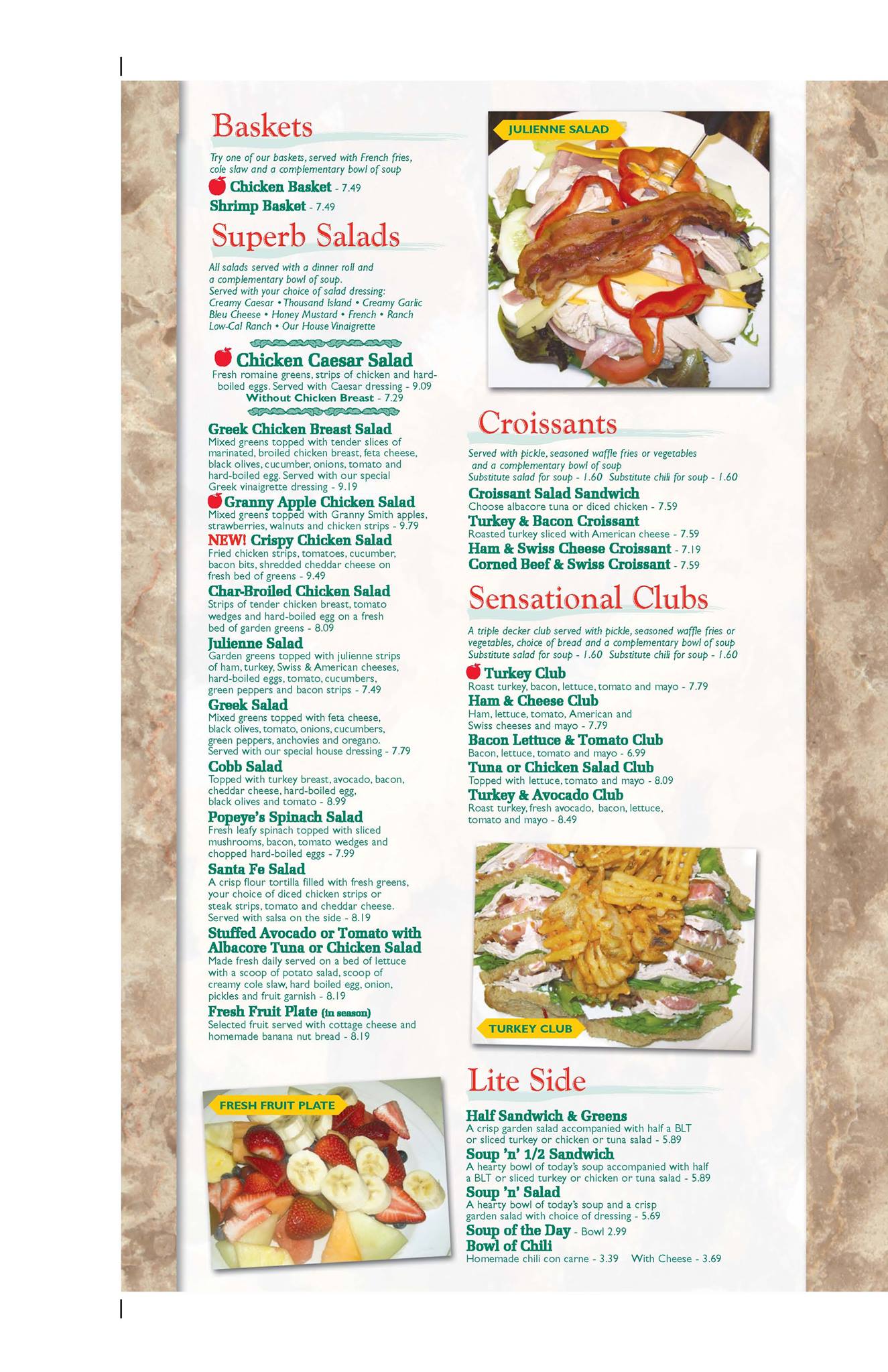 Baskets

Try one of our baskets, served with French fries, cole slaw and a complementary bowl of soup

Chicken Basket - 7.49
Shrimp Basket - 7.49

Superb Salads

All salads served with a dinner roll and a complementary bowl of soup. Served with your choice of salad dressing: Creamy Caesar • Thousand Island • Creamy Garlic Bleu Cheese • Honey Mustard • French • Ranch Low-Cal Ranch • Our House Vinaigrette

Chicken Caesar Salad
Fresh romaine greens, strips of chicken and hard-boiled eggs. Served with Caesar dressing - 9.09
Without Chicken Breast - 7.29

Greek Chicken Breast Salad
Mixed greens topped with tender slices of marinated, broiled chicken breast, feta cheese, black olives, cucumber, onions, tomato and hard-boiled egg. Served with our special Greek vinaigrette dressing - 9.19

Granny Apple Chicken Salad
Mixed greens topped with Granny Smith apples, strawberries, walnuts and chicken strips - 9.79

NEW! Crispy Chicken Salad
Fried chicken strips, tomatoes, cucumber, bacon bits, shredded cheddar cheese on fresh bed of greens - 9.49

Char-Broiled Chicken Salad
Strips of tender chicken breast, tomato wedges and hard-boiled egg on a fresh bed of garden greens - 8.09

Julienne Salad
Garden greens topped with julienne strips of ham, turkey, Swiss & American cheeses, hard-boiled eggs, tomato, cucumbers, green peppers and bacon strips - 7.49

Greek Salad
Mixed greens topped with feta cheese, black olives, tomato, onions, cucumbers, green peppers, anchovies and oregano. Served with our special house dressing - 7.79

Cobb Salad
Topped with turkey breast, avocado, bacon, cheddar cheese, hard-boiled egg, black olives and tomato - 8.99

Popeye's Spinach Salad
Fresh leafy spinach topped with sliced mushrooms, bacon, tomato wedges and chopped hard-boiled eggs - 7.99

Santa Fe Salad
A crisp flour tortilla filled with fresh greens, your choice of diced chicken strips or steak strips, tomato and cheddar cheese. Served with salsa on the side - 8.19

Stuffed Avocado or Tomato with Albacore Tuna or Chicken Salad
Made fresh daily served on a bed of lettuce with a scoop of potato salad, scoop of creamy cole slaw, hard boiled egg, onion, pickles and fruit garnish - 8.19

Fresh Fruit Plate (in season)
Selected fruit served with cottage cheese and homemade banana nut bread - 8.19

FRESH FRUIT PLATE

JULIENNE SALAD

Croissants

Served with pickle, seasoned waffle fries or vegetables and a complementary bowl of soup
Substitute salad for soup - 1.60 Substitute chili for soup - 1.60

Croissant Salad Sandwich
Choose albacore tuna or diced chicken - 7.59
Turkey & Bacon Croissant
Roasted turkey sliced with American cheese - 7.59
Ham & Swiss Cheese Croissant - 7.19
Corned Beef & Swiss Croissant - 7.59

Sensational Clubs

A triple decker club served with pickle, seasoned waffle fries or vegetables, choice of bread and a complementary bowl of soup
Substitute salad for soup - 1.60 Substitute chili for soup - 1.60

Turkey Club
Roast turkey, bacon, lettuce, tomato and mayo - 7.79
Ham & Cheese Club
Ham, lettuce, tomato, American and Swiss cheeses and mayo - 7.79
Bacon Lettuce & Tomato Club
Bacon, lettuce, tomato and mayo - 6.99
Tuna or Chicken Salad Club
Topped with lettuce, tomato and mayo - 8.09
Turkey & Avocado Club
Roast turkey, fresh avocado, bacon, lettuce, tomato and mayo - 8.49

TURKEY CLUB

Lite Side

Half Sandwich & Greens
A crisp garden salad accompanied with half a BLT or sliced turkey or chicken or tuna salad - 5.89
Soup 'n' 1/2 Sandwich
A hearty bowl of today's soup accompanied with half a BLT or sliced turkey or chicken or tuna salad - 5.89
Soup 'n' Salad
A hearty bowl of today's soup and a crisp garden salad with choice of dressing - 5.69
Soup of the Day - Bowl 2.99
Bowl of Chili
Homemade chili con carne - 3.39 With Cheese - 3.69